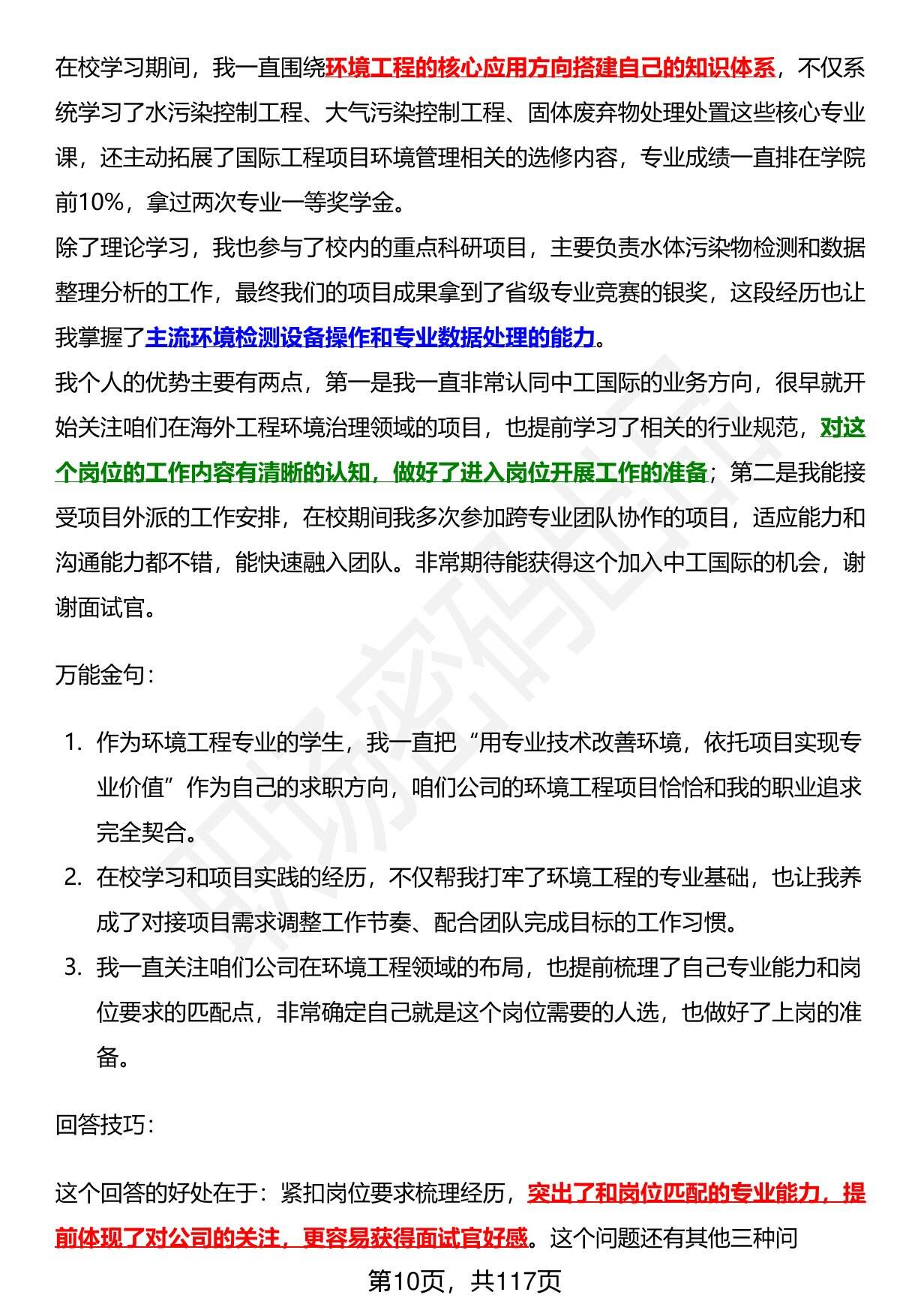 在校学习期间，我一直围绕环境工程的核心应用方向搭建自己的知识体系，不仅系统学习了水污染控制工程、大气污染控制工程、固体废弃物处理处置这些核心专业课，还主动拓展了国际工程项目环境管理相关的选修内容，专业成绩一直排在学院前10%，拿过两次专业一等奖学金。

除了理论学习，我也参与了校内的重点科研项目，主要负责水体污染物检测和数据整理分析的工作，最终我们的项目成果拿到了省级专业竞赛的银奖，这段经历也让我掌握了主流环境检测设备操作和专业数据处理的能力。

我个人的优势主要有两点，第一是我一直非常认同中工国际的业务方向，很早就开始关注咱们在海外工程环境治理领域的项目，也提前学习了相关的行业规范，对这个岗位的工作内容有清晰的认知，做好了进入岗位开展工作的准备；第二是我能接受项目外派的工作安排，在校期间我多次参加跨专业团队协作的项目，适应能力和沟通能力都不错，能快速融入团队。非常期待能获得这个加入中工国际的机会，谢谢面试官。

万能金句：

1. 作为环境工程专业的学生，我一直把“用专业技术改善环境，依托项目实现专业价值”作为自己的求职方向，咱们公司的环境工程项目恰恰和我的职业追求完全契合。
2. 在校学习和项目实践的经历，不仅帮我打牢了环境工程的专业基础，也让我养成了对接项目需求调整工作节奏、配合团队完成目标的工作习惯。
3. 我一直关注咱们公司在环境工程领域的布局，也提前梳理了自己专业能力和岗位要求的匹配点，非常确定自己就是这个岗位需要的人选，也做好了上岗的准备。

回答技巧：

这个回答的好处在于：紧扣岗位要求梳理经历，突出了和岗位匹配的专业能力，提前体现了对公司的关注，更容易获得面试官好感。这个问题还有其他三种问

第10页，共117页